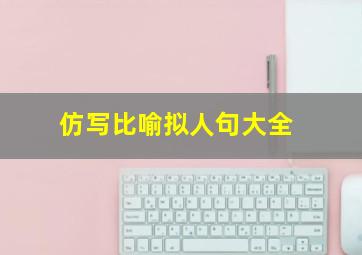 仿写比喻拟人句大全